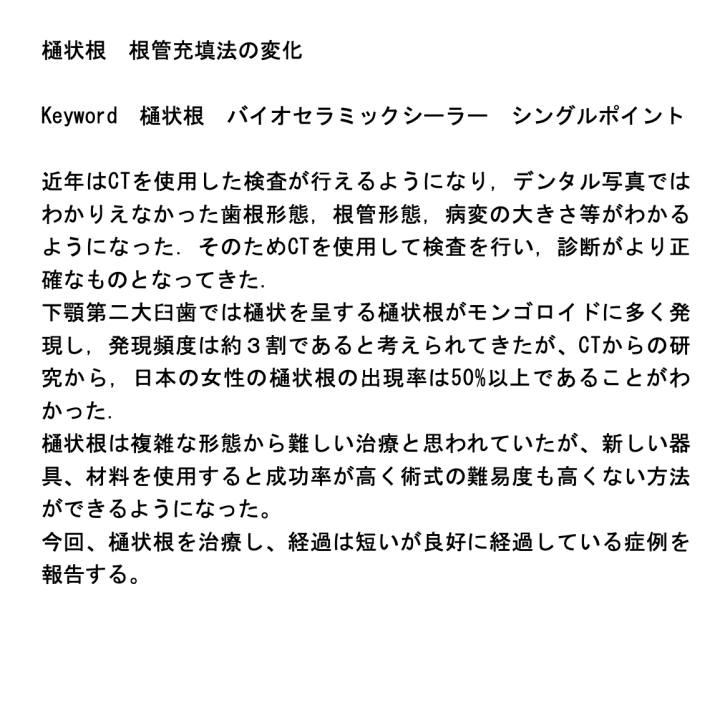 樋状根　根管充填法の変化

Keyword　樋状根　バイオセラミックシーラー　シングルポイント

近年はCTを使用した検査が行えるようになり，デンタル写真ではわかりえなかった歯根形態，根管形態，病変の大きさ等がわかるようになった．そのためCTを使用して検査を行い，診断がより正確なものとなってきた．
下顎第二大臼歯では樋状を呈する樋状根がモンゴロイドに多く発現し，発現頻度は約３割であると考えられてきたが、CTからの研究から，日本の女性の樋状根の出現率は50%以上であることがわかった．
樋状根は複雑な形態から難しい治療と思われていたが、新しい器具、材料を使用すると成功率が高く術式の難易度も高くない方法ができるようになった。
今回、樋状根を治療し、経過は短いが良好に経過している症例を報告する。